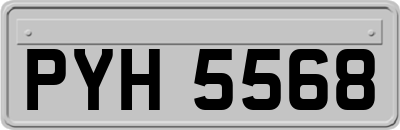 PYH 5568